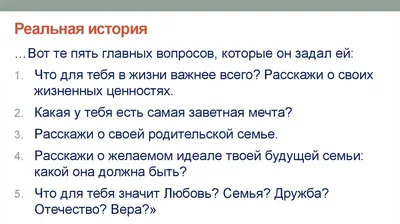 Реальная история

…Вот те пять главных вопросов, которые он задал ей:

1. Что для тебя в жизни важнее всего? Расскажи о своих жизненных ценностях.
2. Какая у тебя есть самая заветная мечта?
3. Расскажи о своей родительской семье.
4. Расскажи о желаемом идеале твоей будущей семьи: какой она должна быть?
5. Что для тебя значит Любовь? Семья? Дружба? Отечество? Вера?»